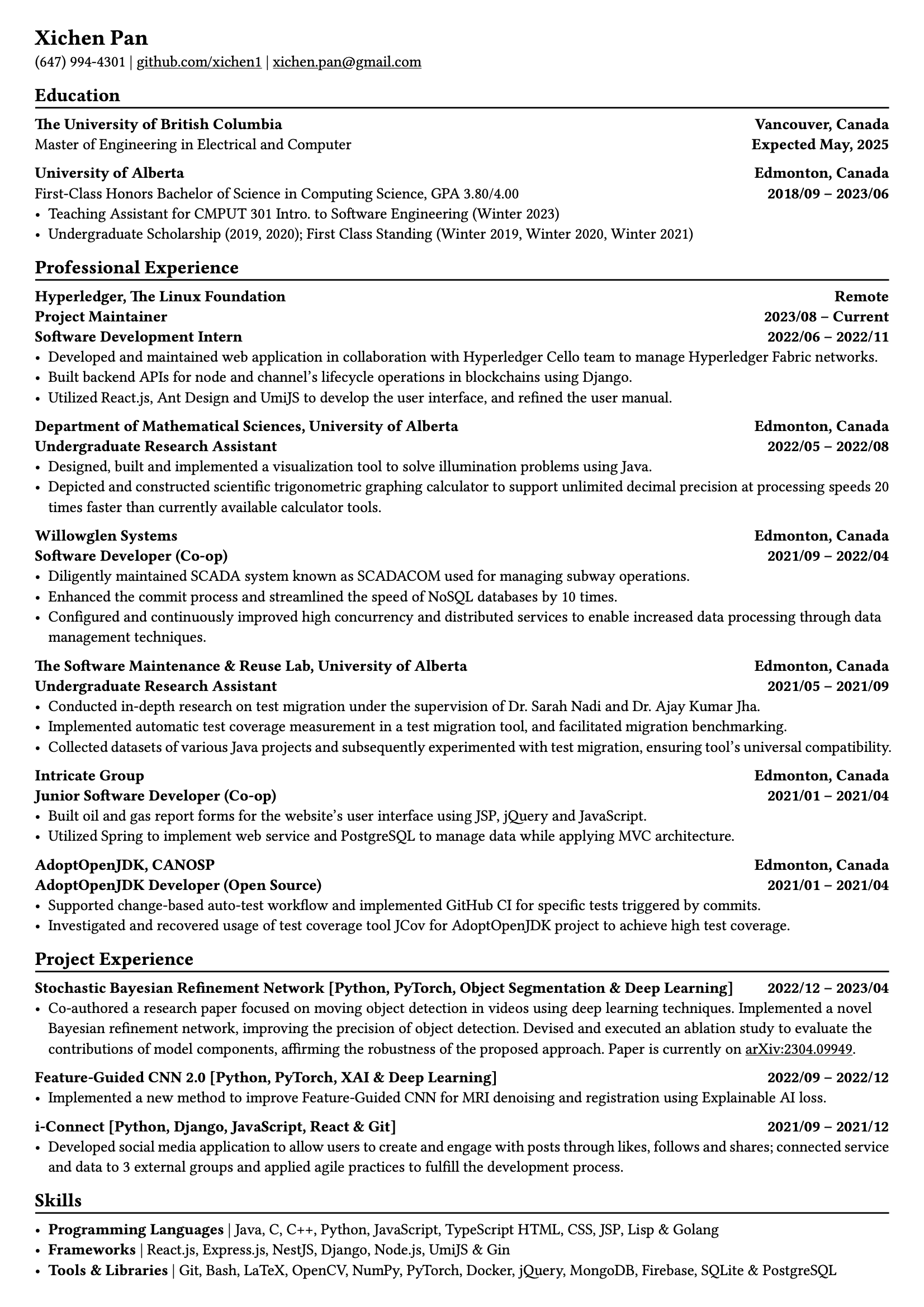 Xichen Pan
(647) 994-4301 | github.com/xichen1 | xichen.pan@gmail.com

Education

The University of British Columbia Vancouver, Canada
Master of Engineering in Electrical and Computer Expected May, 2025

University of Alberta Edmonton, Canada
First-Class Honors Bachelor of Science in Computing Science, GPA 3.80/4.00 2018/09 – 2023/06
• Teaching Assistant for CMPUT 301 Intro. to Software Engineering (Winter 2023)
• Undergraduate Scholarship (2019, 2020); First Class Standing (Winter 2019, Winter 2020, Winter 2021)

Professional Experience

Hyperledger, The Linux Foundation Remote
Project Maintainer 2023/08 – Current
Software Development Intern 2022/06 – 2022/11
• Developed and maintained web application in collaboration with Hyperledger Cello team to manage Hyperledger Fabric networks.
• Built backend APIs for node and channel's lifecycle operations in blockchains using Django.
• Utilized React.js, Ant Design and UmiJS to develop the user interface, and refined the user manual.

Department of Mathematical Sciences, University of Alberta Edmonton, Canada
Undergraduate Research Assistant 2022/05 – 2022/08
• Designed, built and implemented a visualization tool to solve illumination problems using Java.
• Depicted and constructed scientific trigonometric graphing calculator to support unlimited decimal precision at processing speeds 20 times faster than currently available calculator tools.

Willowglen Systems Edmonton, Canada
Software Developer (Co-op) 2021/09 – 2022/04
• Diligently maintained SCADA system known as SCADACOM used for managing subway operations.
• Enhanced the commit process and streamlined the speed of NoSQL databases by 10 times.
• Configured and continuously improved high concurrency and distributed services to enable increased data processing through data management techniques.

The Software Maintenance & Reuse Lab, University of Alberta Edmonton, Canada
Undergraduate Research Assistant 2021/05 – 2021/09
• Conducted in-depth research on test migration under the supervision of Dr. Sarah Nadi and Dr. Ajay Kumar Jha.
• Implemented automatic test coverage measurement in a test migration tool, and facilitated migration benchmarking.
• Collected datasets of various Java projects and subsequently experimented with test migration, ensuring tool's universal compatibility.

Intricate Group Edmonton, Canada
Junior Software Developer (Co-op) 2021/01 – 2021/04
• Built oil and gas report forms for the website's user interface using JSP, jQuery and JavaScript.
• Utilized Spring to implement web service and PostgreSQL to manage data while applying MVC architecture.

AdoptOpenJDK, CANOSP Edmonton, Canada
AdoptOpenJDK Developer (Open Source) 2021/01 – 2021/04
• Supported change-based auto-test workflow and implemented GitHub CI for specific tests triggered by commits.
• Investigated and recovered usage of test coverage tool JCov for AdoptOpenJDK project to achieve high test coverage.

Project Experience

Stochastic Bayesian Refinement Network [Python, PyTorch, Object Segmentation & Deep Learning] 2022/12 – 2023/04
• Co-authored a research paper focused on moving object detection in videos using deep learning techniques. Implemented a novel Bayesian refinement network, improving the precision of object detection. Devised and executed an ablation study to evaluate the contributions of model components, affirming the robustness of the proposed approach. Paper is currently on arXiv:2304.09949.

Feature-Guided CNN 2.0 [Python, PyTorch, XAI & Deep Learning] 2022/09 – 2022/12
• Implemented a new method to improve Feature-Guided CNN for MRI denoising and registration using Explainable AI loss.

i-Connect [Python, Django, JavaScript, React & Git] 2021/09 – 2021/12
• Developed social media application to allow users to create and engage with posts through likes, follows and shares; connected service and data to 3 external groups and applied agile practices to fulfill the development process.

Skills

• Programming Languages | Java, C, C++, Python, JavaScript, TypeScript HTML, CSS, JSP, Lisp & Golang
• Frameworks | React.js, Express.js, NestJS, Django, Node.js, UmiJS & Gin
• Tools & Libraries | Git, Bash, LaTeX, OpenCV, NumPy, PyTorch, Docker, jQuery, MongoDB, Firebase, SQLite & PostgreSQL